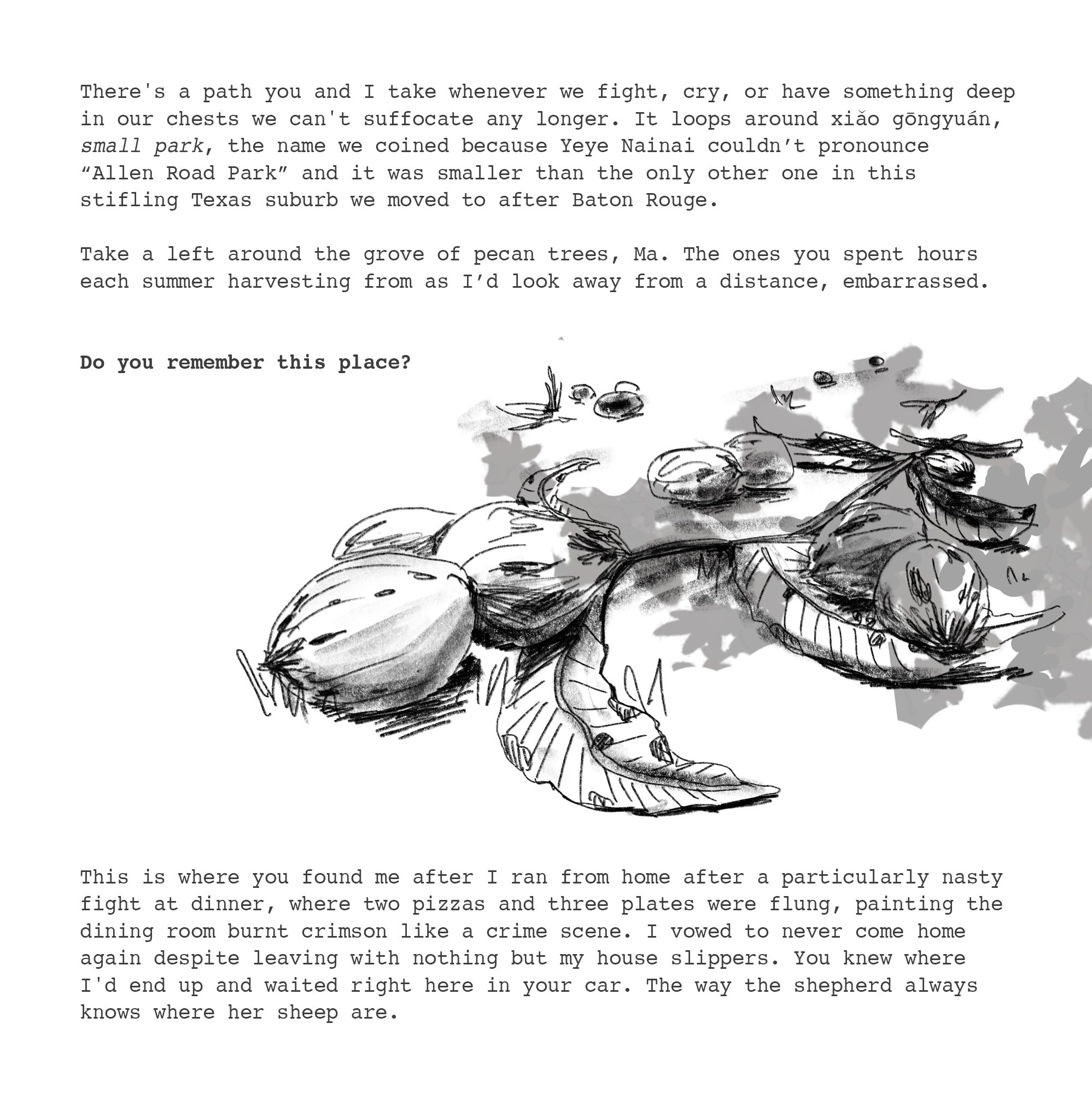 There's a path you and I take whenever we fight, cry, or have something deep in our chests we can't suffocate any longer. It loops around xiǎo gōngyuán, small park, the name we coined because Yeye Nainai couldn't pronounce "Allen Road Park" and it was smaller than the only other one in this stifling Texas suburb we moved to after Baton Rouge.

Take a left around the grove of pecan trees, Ma. The ones you spent hours each summer harvesting from as I'd look away from a distance, embarrassed.

Do you remember this place?

This is where you found me after I ran from home after a particularly nasty fight at dinner, where two pizzas and three plates were flung, painting the dining room burnt crimson like a crime scene. I vowed to never come home again despite leaving with nothing but my house slippers. You knew where I'd end up and waited right here in your car. The way the shepherd always knows where her sheep are.